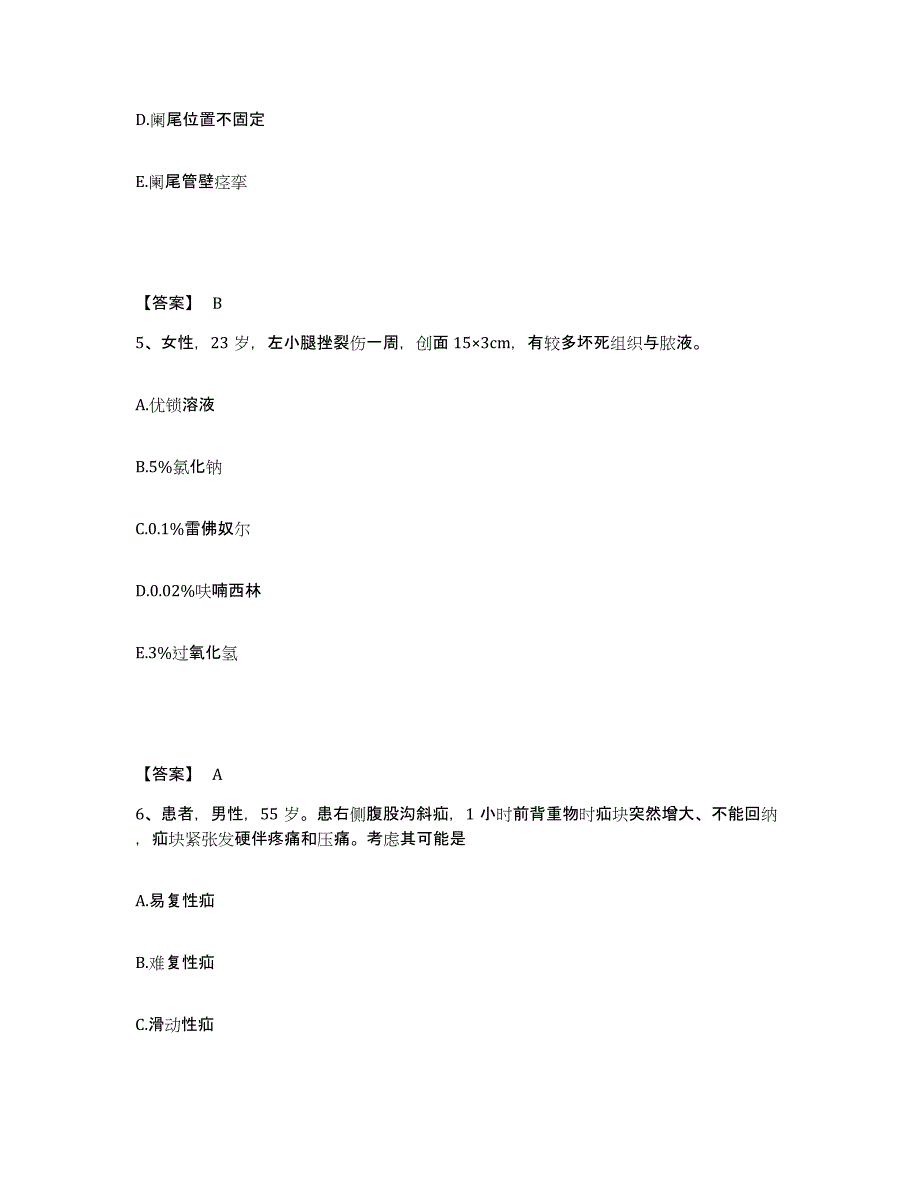 D.阑尾位置不固定

E.阑尾管壁痉挛

【答案】 B

5、女性，23 岁，左小腿挫裂伤一周，创面 15×3cm，有较多坏死组织与脓液。

A.优锁溶液

B.5%氯化钠

C.0.1%雷佛奴尔

D.0.02%呋喃西林

E.3%过氧化氢

【答案】 A

6、患者，男性，55 岁。患右侧腹股沟斜疝，1 小时前背重物时疝块突然增大、不能回纳，疝块紧张发硬伴疼痛和压痛。考虑其可能是

A.易复性疝

B.难复性疝

C.滑动性疝